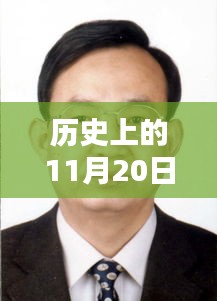 历史上的
11月20日